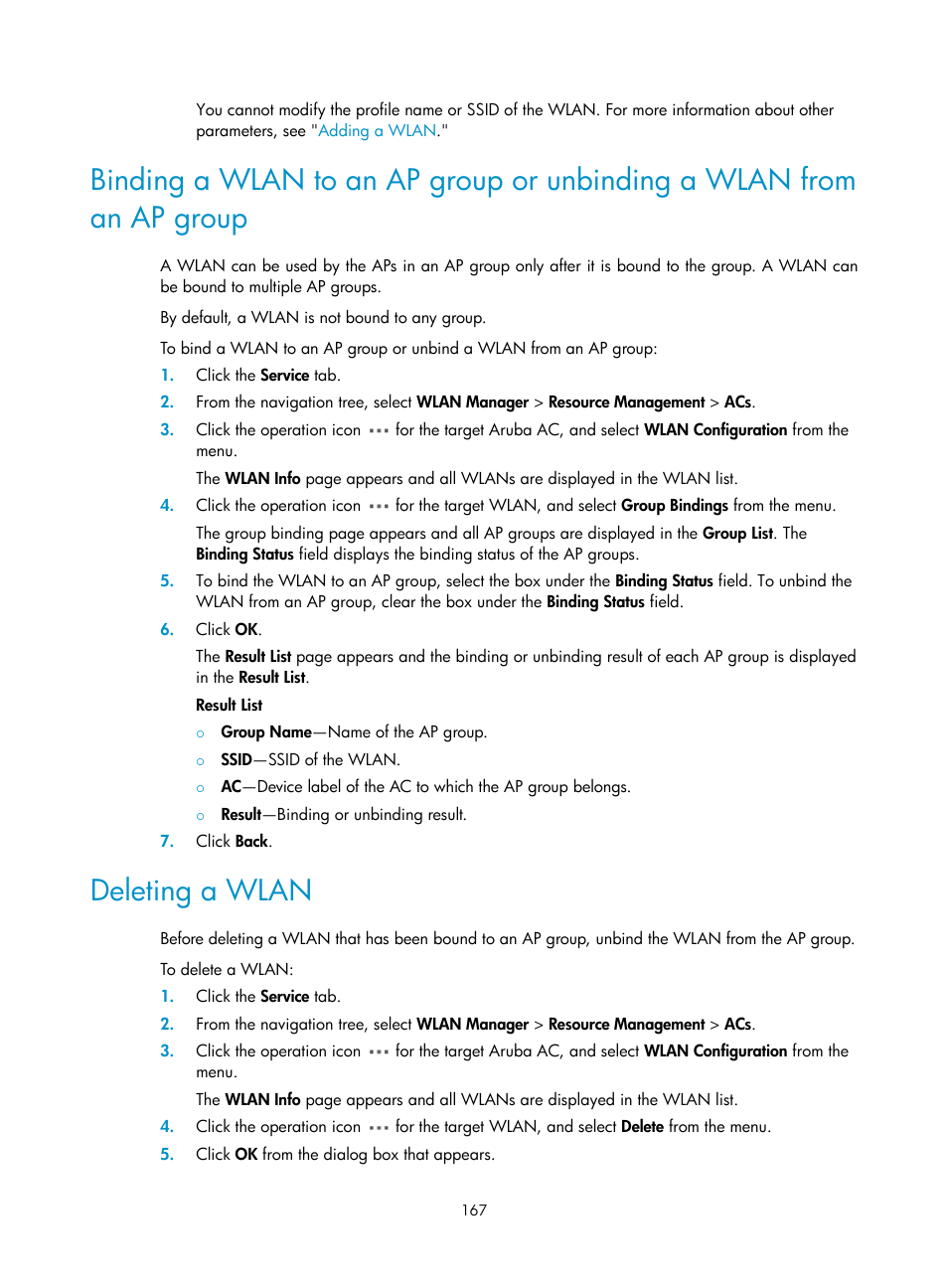 You cannot modify the profile name or SSID of the WLAN. For more information about other parameters, see "Adding a WLAN."

Binding a WLAN to an AP group or unbinding a WLAN from an AP group

A WLAN can be used by the APs in an AP group only after it is bound to the group. A WLAN can be bound to multiple AP groups.

By default, a WLAN is not bound to any group.

To bind a WLAN to an AP group or unbind a WLAN from an AP group:

1. Click the Service tab.
2. From the navigation tree, select WLAN Manager > Resource Management > ACs.
3. Click the operation icon ··· for the target Aruba AC, and select WLAN Configuration from the menu.

The WLAN Info page appears and all WLANs are displayed in the WLAN list.
4. Click the operation icon ··· for the target WLAN, and select Group Bindings from the menu.

The group binding page appears and all AP groups are displayed in the Group List. The Binding Status field displays the binding status of the AP groups.
5. To bind the WLAN to an AP group, select the box under the Binding Status field. To unbind the WLAN from an AP group, clear the box under the Binding Status field.
6. Click OK.

The Result List page appears and the binding or unbinding result of each AP group is displayed in the Result List.

Result List
○ Group Name—Name of the AP group.
○ SSID—SSID of the WLAN.
○ AC—Device label of the AC to which the AP group belongs.
○ Result—Binding or unbinding result.
7. Click Back.

Deleting a WLAN

Before deleting a WLAN that has been bound to an AP group, unbind the WLAN from the AP group.

To delete a WLAN:

1. Click the Service tab.
2. From the navigation tree, select WLAN Manager > Resource Management > ACs.
3. Click the operation icon ··· for the target Aruba AC, and select WLAN Configuration from the menu.

The WLAN Info page appears and all WLANs are displayed in the WLAN list.
4. Click the operation icon ··· for the target WLAN, and select Delete from the menu.
5. Click OK from the dialog box that appears.

167